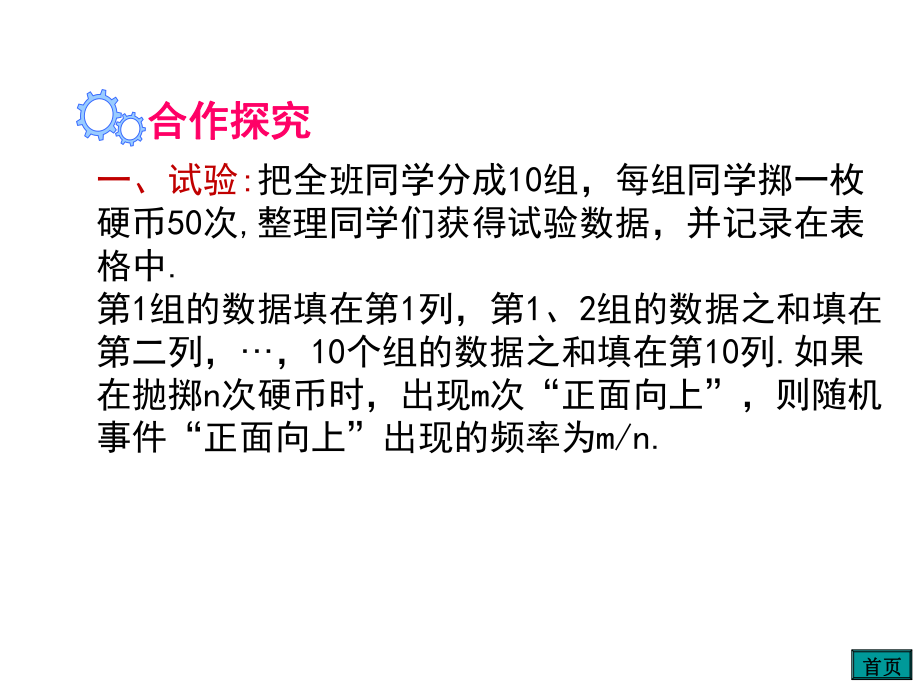 合作探究

一、试验:把全班同学分成10组，每组同学掷一枚硬币50次,整理同学们获得试验数据，并记录在表格中.
第1组的数据填在第1列，第1、2组的数据之和填在第二列，…，10个组的数据之和填在第10列.如果在抛掷n次硬币时，出现m次“正面向上”，则随机事件“正面向上”出现的频率为m/n.

首页